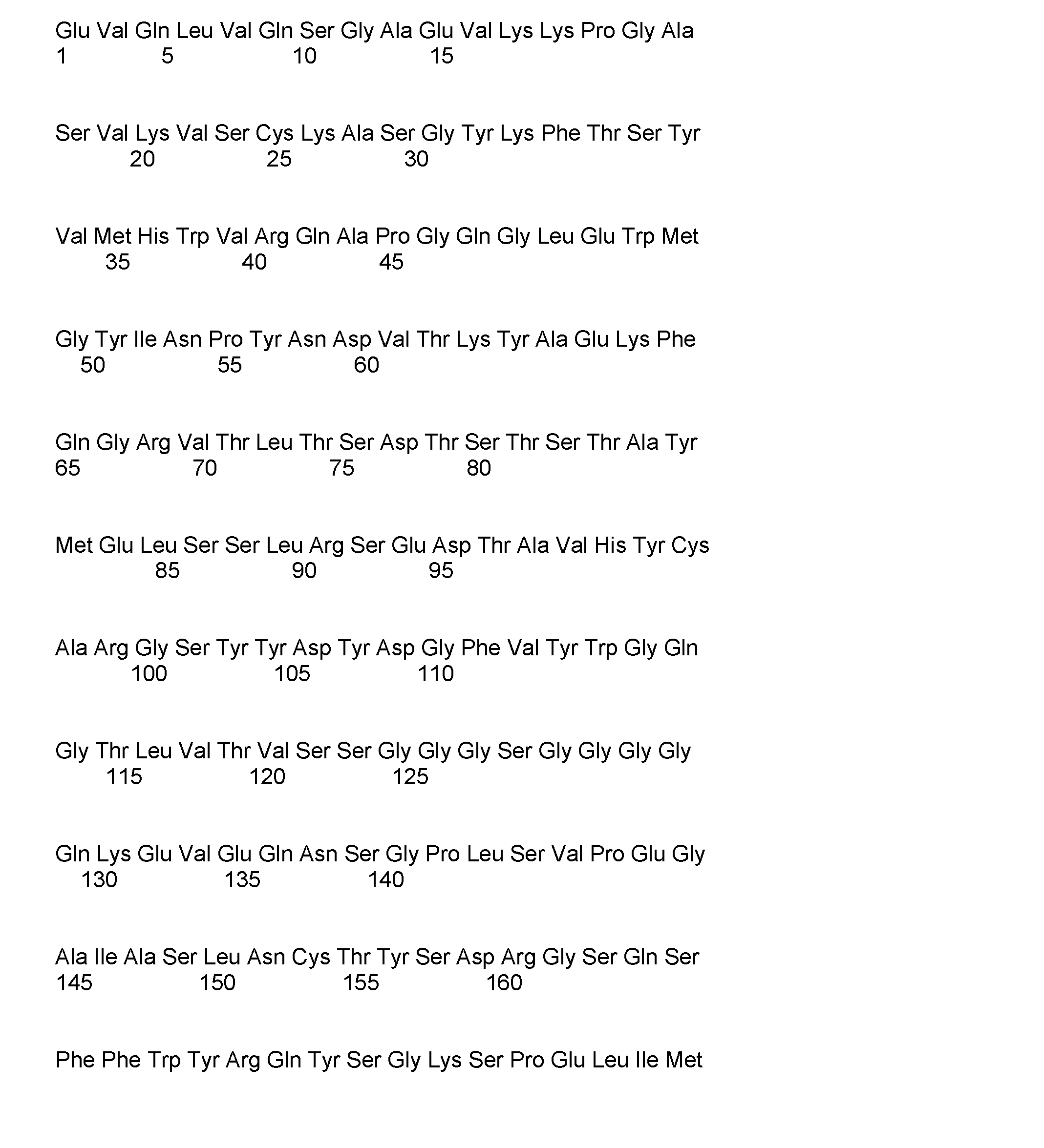 Glu Val Gln Leu Val Gln Ser Gly Ala Glu Val Lys Lys Pro Gly Ala
1 5 10 15

Ser Val Lys Val Ser Cys Lys Ala Ser Gly Tyr Lys Phe Thr Ser Tyr
20 25 30

Val Met His Trp Val Arg Gln Ala Pro Gly Gln Gly Leu Glu Trp Met
35 40 45

Gly Tyr Ile Asn Pro Tyr Asn Asp Val Thr Lys Tyr Ala Glu Lys Phe
50 55 60

Gln Gly Arg Val Thr Leu Thr Ser Asp Thr Ser Thr Ser Thr Ala Tyr
65 70 75 80

Met Glu Leu Ser Ser Leu Arg Ser Glu Asp Thr Ala Val His Tyr Cys
85 90 95

Ala Arg Gly Ser Tyr Tyr Asp Tyr Asp Gly Phe Val Tyr Trp Gly Gln
100 105 110

Gly Thr Leu Val Thr Val Ser Ser Gly Gly Gly Ser Gly Gly Gly Gly
115 120 125

Gln Lys Glu Val Glu Gln Asn Ser Gly Pro Leu Ser Val Pro Glu Gly
130 135 140

Ala Ile Ala Ser Leu Asn Cys Thr Tyr Ser Asp Arg Gly Ser Gln Ser
145 150 155 160

Phe Phe Trp Tyr Arg Gln Tyr Ser Gly Lys Ser Pro Glu Leu Ile Met